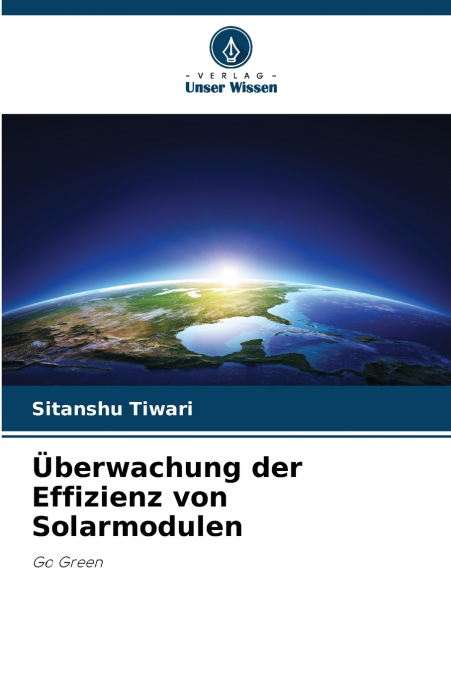 - VERLAG -
Unser Wissen

Sitanshu Tiwari

Überwachung der Effizienz von Solarmodulen

Go Green